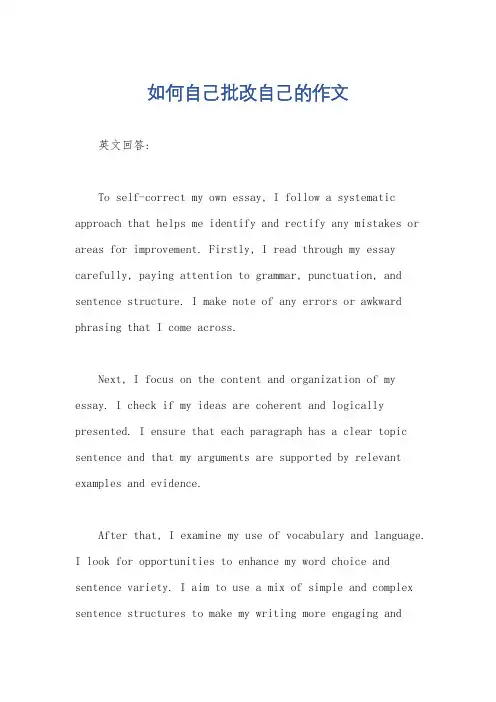 如何自己批改自己的作文

英文回答:

To self-correct my own essay, I follow a systematic approach that helps me identify and rectify any mistakes or areas for improvement. Firstly, I read through my essay carefully, paying attention to grammar, punctuation, and sentence structure. I make note of any errors or awkward phrasing that I come across.

Next, I focus on the content and organization of my essay. I check if my ideas are coherent and logically presented. I ensure that each paragraph has a clear topic sentence and that my arguments are supported by relevant examples and evidence.

After that, I examine my use of vocabulary and language. I look for opportunities to enhance my word choice and sentence variety. I aim to use a mix of simple and complex sentence structures to make my writing more engaging and